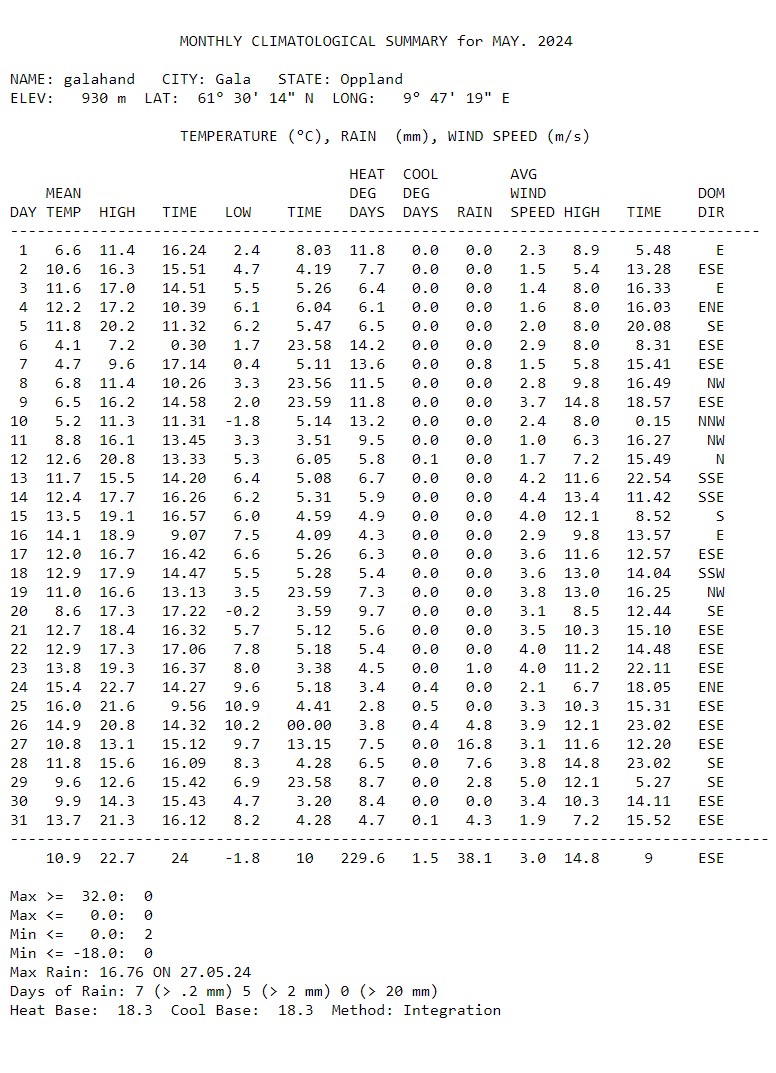 MONTHLY CLIMATOLOGICAL SUMMARY for MAY. 2024

NAME: galahand CITY: Gala STATE: Oppland
ELEV: 930 m LAT: 61° 30' 14" N LONG: 9° 47' 19" E

TEMPERATURE (°C), RAIN (mm), WIND SPEED (m/s)

| DAY | MEAN TEMP | HIGH | TIME | LOW | TIME | HEAT DEG DAYS | COOL DEG DAYS | RAIN | AVG WIND SPEED | HIGH | TIME | DOM DIR |
|---|---|---|---|---|---|---|---|---|---|---|---|---|
| 1 | 6.6 | 11.4 | 16.24 | 2.4 | 8.03 | 11.8 | 0.0 | 0.0 | 2.3 | 8.9 | 5.48 | E |
| 2 | 10.6 | 16.3 | 15.51 | 4.7 | 4.19 | 7.7 | 0.0 | 0.0 | 1.5 | 5.4 | 13.28 | ESE |
| 3 | 11.6 | 17.0 | 14.51 | 5.5 | 5.26 | 6.4 | 0.0 | 0.0 | 1.4 | 8.0 | 16.33 | E |
| 4 | 12.2 | 17.2 | 10.39 | 6.1 | 6.04 | 6.1 | 0.0 | 0.0 | 1.6 | 8.0 | 16.03 | ENE |
| 5 | 11.8 | 20.2 | 11.32 | 6.2 | 5.47 | 6.5 | 0.0 | 0.0 | 2.0 | 8.0 | 20.08 | SE |
| 6 | 4.1 | 7.2 | 0.30 | 1.7 | 23.58 | 14.2 | 0.0 | 0.0 | 2.9 | 8.0 | 8.31 | ESE |
| 7 | 4.7 | 9.6 | 17.14 | 0.4 | 5.11 | 13.6 | 0.0 | 0.8 | 1.5 | 5.8 | 15.41 | ESE |
| 8 | 6.8 | 11.4 | 10.26 | 3.3 | 23.56 | 11.5 | 0.0 | 0.0 | 2.8 | 9.8 | 16.49 | NW |
| 9 | 6.5 | 16.2 | 14.58 | 2.0 | 23.59 | 11.8 | 0.0 | 0.0 | 3.7 | 14.8 | 18.57 | ESE |
| 10 | 5.2 | 11.3 | 11.31 | -1.8 | 5.14 | 13.2 | 0.0 | 0.0 | 2.4 | 8.0 | 0.15 | NNW |
| 11 | 8.8 | 16.1 | 13.45 | 3.3 | 3.51 | 9.5 | 0.0 | 0.0 | 1.0 | 6.3 | 16.27 | NW |
| 12 | 12.6 | 20.8 | 13.33 | 5.3 | 6.05 | 5.8 | 0.1 | 0.0 | 1.7 | 7.2 | 15.49 | N |
| 13 | 11.7 | 15.5 | 14.20 | 6.4 | 5.08 | 6.7 | 0.0 | 0.0 | 4.2 | 11.6 | 22.54 | SSE |
| 14 | 12.4 | 17.7 | 16.26 | 6.2 | 5.31 | 5.9 | 0.0 | 0.0 | 4.4 | 13.4 | 11.42 | SSE |
| 15 | 13.5 | 19.1 | 16.57 | 6.0 | 4.59 | 4.9 | 0.0 | 0.0 | 4.0 | 12.1 | 8.52 | S |
| 16 | 14.1 | 18.9 | 9.07 | 7.5 | 4.09 | 4.3 | 0.0 | 0.0 | 2.9 | 9.8 | 13.57 | E |
| 17 | 12.0 | 16.7 | 16.42 | 6.6 | 5.26 | 6.3 | 0.0 | 0.0 | 3.6 | 11.6 | 12.57 | ESE |
| 18 | 12.9 | 17.9 | 14.47 | 5.5 | 5.28 | 5.4 | 0.0 | 0.0 | 3.6 | 13.0 | 14.04 | SSW |
| 19 | 11.0 | 16.6 | 13.13 | 3.5 | 23.59 | 7.3 | 0.0 | 0.0 | 3.8 | 13.0 | 16.25 | NW |
| 20 | 8.6 | 17.3 | 17.22 | -0.2 | 3.59 | 9.7 | 0.0 | 0.0 | 3.1 | 8.5 | 12.44 | SE |
| 21 | 12.7 | 18.4 | 16.32 | 5.7 | 5.12 | 5.6 | 0.0 | 0.0 | 3.5 | 10.3 | 15.10 | ESE |
| 22 | 12.9 | 17.3 | 17.06 | 7.8 | 5.18 | 5.4 | 0.0 | 0.0 | 4.0 | 11.2 | 14.48 | ESE |
| 23 | 13.8 | 19.3 | 16.37 | 8.0 | 3.38 | 4.5 | 0.0 | 1.0 | 4.0 | 11.2 | 22.11 | ESE |
| 24 | 15.4 | 22.7 | 14.27 | 9.6 | 5.18 | 3.4 | 0.4 | 0.0 | 2.1 | 6.7 | 18.05 | ENE |
| 25 | 16.0 | 21.6 | 9.56 | 10.9 | 4.41 | 2.8 | 0.5 | 0.0 | 3.3 | 10.3 | 15.31 | ESE |
| 26 | 14.9 | 20.8 | 14.32 | 10.2 | 00.00 | 3.8 | 0.4 | 4.8 | 3.9 | 12.1 | 23.02 | ESE |
| 27 | 10.8 | 13.1 | 15.12 | 9.7 | 13.15 | 7.5 | 0.0 | 16.8 | 3.1 | 11.6 | 12.20 | ESE |
| 28 | 11.8 | 15.6 | 16.09 | 8.3 | 4.28 | 6.5 | 0.0 | 7.6 | 3.8 | 14.8 | 23.02 | SE |
| 29 | 9.6 | 12.6 | 15.42 | 6.9 | 23.58 | 8.7 | 0.0 | 2.8 | 5.0 | 12.1 | 5.27 | SE |
| 30 | 9.9 | 14.3 | 15.43 | 4.7 | 3.20 | 8.4 | 0.0 | 0.0 | 3.4 | 10.3 | 14.11 | ESE |
| 31 | 13.7 | 21.3 | 16.12 | 8.2 | 4.28 | 4.7 | 0.1 | 4.3 | 1.9 | 7.2 | 15.52 | ESE |
| | 10.9 | 22.7 | 24 | -1.8 | 10 | 229.6 | 1.5 | 38.1 | 3.0 | 14.8 | 9 | ESE |

Max >= 32.0: 0
Max <= 0.0: 0
Min <= 0.0: 2
Min <= -18.0: 0
Max Rain: 16.76 ON 27.05.24
Days of Rain: 7 (> .2 mm) 5 (> 2 mm) 0 (> 20 mm)
Heat Base: 18.3 Cool Base: 18.3 Method: Integration